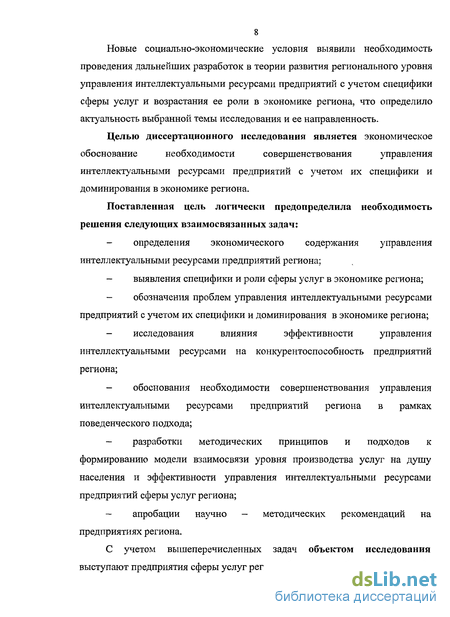 8

Новые социально-экономические условия выявили необходимость проведения дальнейших разработок в теории развития регионального уровня управления интеллектуальными ресурсами предприятий с учетом специфики сферы услуг и возрастания ее роли в экономике региона, что определило актуальность выбранной темы исследования и ее направленность.

Целью диссертационного исследования является экономическое обоснование необходимости совершенствования управления интеллектуальными ресурсами предприятий с учетом их специфики и доминирования в экономике региона.

Поставленная цель логически предопределила необходимость решения следующих взаимосвязанных задач:

– определения экономического содержания управления интеллектуальными ресурсами предприятий региона;

– выявления специфики и роли сферы услуг в экономике региона;

– обозначения проблем управления интеллектуальными ресурсами предприятий с учетом их специфики и доминирования в экономике региона;

– исследования влияния эффективности управления интеллектуальными ресурсами на конкурентоспособность предприятий региона;

– обоснования необходимости совершенствования управления интеллектуальными ресурсами предприятий региона в рамках поведенческого подхода;

– разработки методических принципов и подходов к формированию модели взаимосвязи уровня производства услуг на душу населения и эффективности управления интеллектуальными ресурсами предприятий сферы услуг региона;

– апробации научно – методических рекомендаций на предприятиях региона.

С учетом вышеперечисленных задач объектом исследования выступают предприятия сферы услуг рег

dsLib.net
библиотека диссертаций